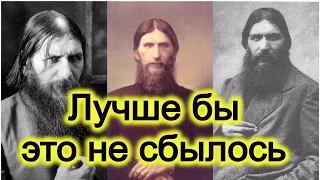 Лучше бы это не сбылось